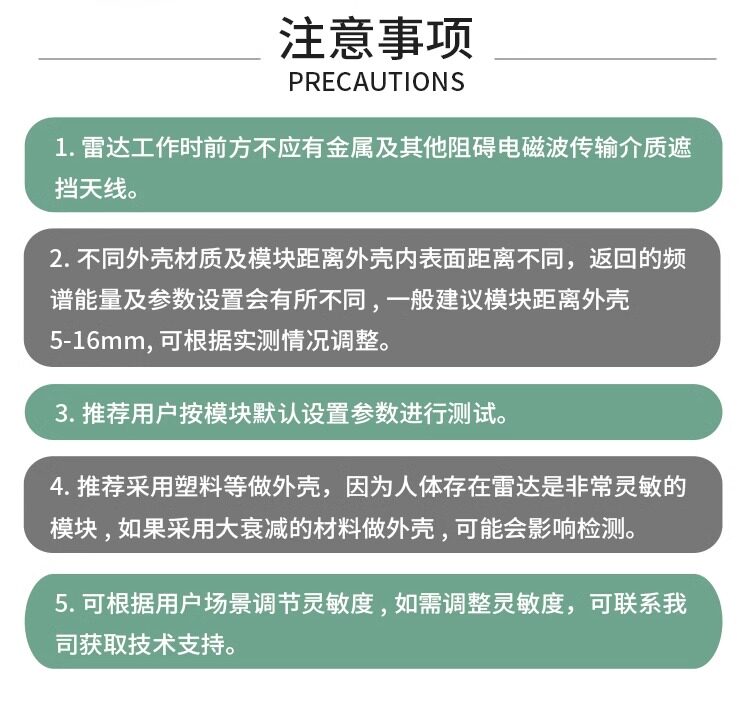 注意事项
PRECAUTIONS

1.雷达工作时前方不应有金属及其他阻碍电磁波传输介质遮挡天线。

2.不同外壳材质及模块距离外壳内表面距离不同，返回的频谱能量及参数设置会有所不同，一般建议模块距离外壳5-16mm，可根据实测情况调整。

3.推荐用户按模块默认设置参数进行测试。

4.推荐采用塑料等做外壳，因为人体存在雷达是非常灵敏的模块，如果采用大衰减的材料做外壳，可能会影响检测。

5.可根据用户场景调节灵敏度，如需调整灵敏度，可联系我司获取技术支持。